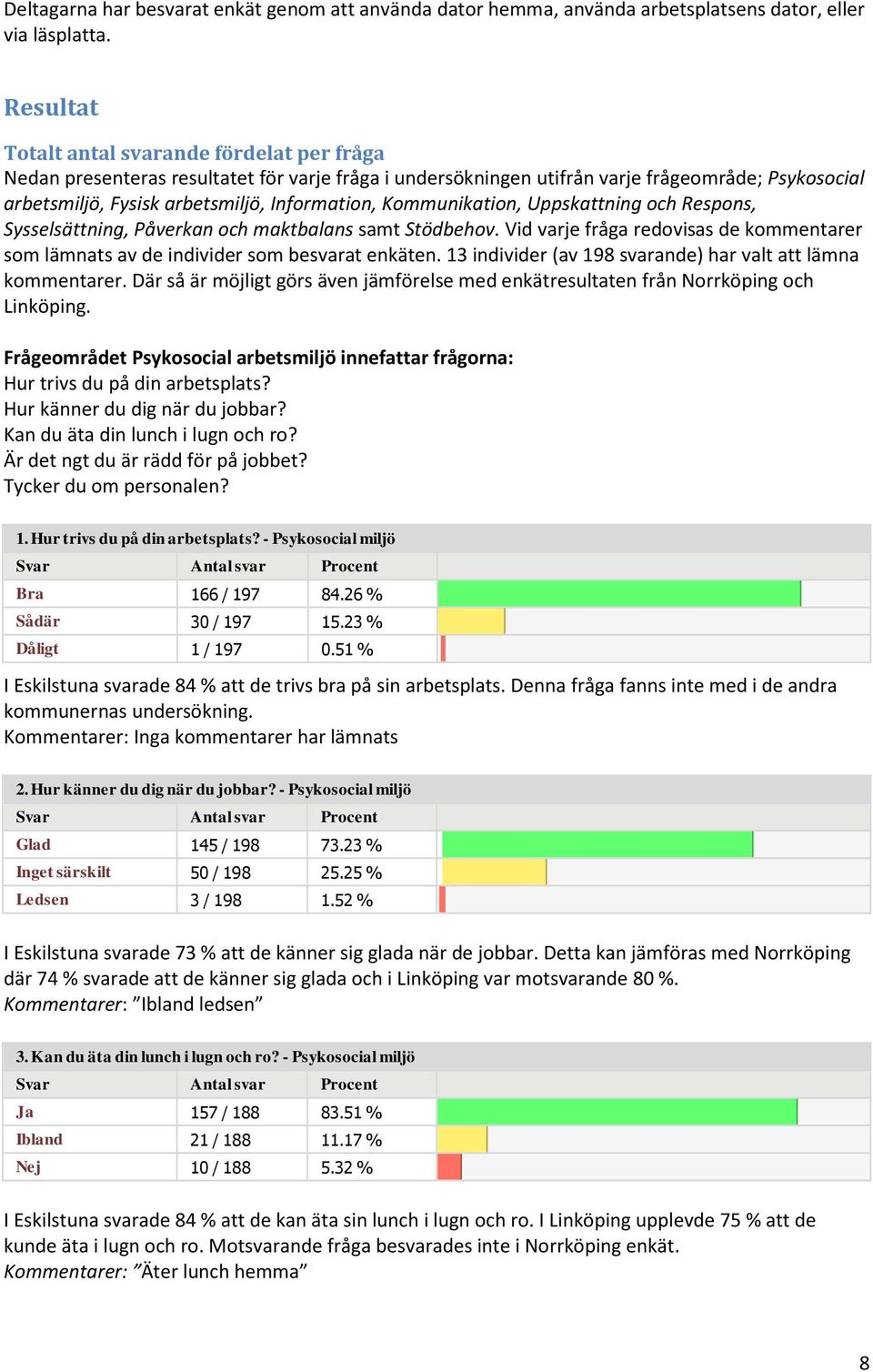 Deltagarna har besvarat enkät genom att använda dator hemma, använda arbetsplatsens dator, eller via läsplatta.

Resultat

Totalt antal svarande fördelat per fråga

Nedan presenteras resultatet för varje fråga i undersökningen utifrån varje frågeområde; Psykosocial arbetsmiljö, Fysisk arbetsmiljö, Information, Kommunikation, Uppskattning och Respons, Sysselsättning, Påverkan och maktbalans samt Stödbehov. Vid varje fråga redovisas de kommentarer som lämnats av de individer som besvarat enkäten. 13 individer (av 198 svarande) har valt att lämna kommentarer. Där så är möjligt görs även jämförelse med enkätresultaten från Norrköping och Linköping.

Frågeområdet Psykosocial arbetsmiljö innefattar frågorna:
Hur trivs du på din arbetsplats?
Hur känner du dig när du jobbar?
Kan du äta din lunch i lugn och ro?
Är det ngt du är rädd för på jobbet?
Tycker du om personalen?

1. Hur trivs du på din arbetsplats? - Psykosocial miljö

| Svar | Antal svar | Procent |
|---|---|---|
| Bra | 166 / 197 | 84.26 % |
| Sådär | 30 / 197 | 15.23 % |
| Dåligt | 1 / 197 | 0.51 % |

I Eskilstuna svarade 84 % att de trivs bra på sin arbetsplats. Denna fråga fanns inte med i de andra kommunernas undersökning.
Kommentarer: Inga kommentarer har lämnats

2. Hur känner du dig när du jobbar? - Psykosocial miljö

| Svar | Antal svar | Procent |
|---|---|---|
| Glad | 145 / 198 | 73.23 % |
| Inget särskilt | 50 / 198 | 25.25 % |
| Ledsen | 3 / 198 | 1.52 % |

I Eskilstuna svarade 73 % att de känner sig glada när de jobbar. Detta kan jämföras med Norrköping där 74 % svarade att de känner sig glada och i Linköping var motsvarande 80 %.
Kommentarer: ”Ibland ledsen”

3. Kan du äta din lunch i lugn och ro? - Psykosocial miljö

| Svar | Antal svar | Procent |
|---|---|---|
| Ja | 157 / 188 | 83.51 % |
| Ibland | 21 / 188 | 11.17 % |
| Nej | 10 / 188 | 5.32 % |

I Eskilstuna svarade 84 % att de kan äta sin lunch i lugn och ro. I Linköping upplevde 75 % att de kunde äta i lugn och ro. Motsvarande fråga besvarades inte i Norrköping enkät.
Kommentarer: ”Äter lunch hemma”

8